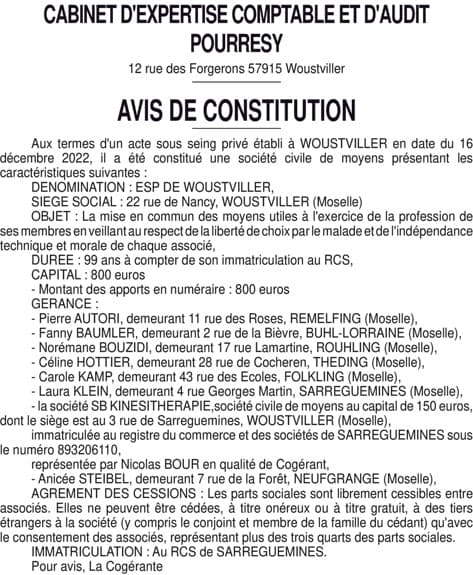 CABINET D'EXPERTISE COMPTABLE ET D'AUDIT POURRESY

12 rue des Forgerons 57915 Woustviller

AVIS DE CONSTITUTION

Aux termes d'un acte sous seing privé établi à WOUSTVILLER en date du 16 décembre 2022, il a été constitué une société civile de moyens présentant les caractéristiques suivantes :

DENOMINATION : ESP DE WOUSTVILLER,

SIEGE SOCIAL : 22 rue de Nancy, WOUSTVILLER (Moselle)

OBJET : La mise en commun des moyens utiles à l'exercice de la profession de ses membres en veillant au respect de la liberté de choix par le malade et de l'indépendance technique et morale de chaque associé,

DUREE : 99 ans à compter de son immatriculation au RCS,

CAPITAL : 800 euros

- Montant des apports en numéraire : 800 euros

GERANCE :

- Pierre AUTORI, demeurant 11 rue des Roses, REMELFING (Moselle),

- Fanny BAUMLER, demeurant 2 rue de la Bièvre, BUHL-LORRAINE (Moselle),

- Norémane BOUZIDI, demeurant 17 rue Lamartine, ROUHLING (Moselle),

- Céline HOTTIER, demeurant 28 rue de Cocheren, THEDING (Moselle),

- Carole KAMP, demeurant 43 rue des Ecoles, FOLKLING (Moselle),

- Laura KLEIN, demeurant 4 rue Georges Martin, SARREGUEMINES (Moselle),

- la société SB KINESITHERAPIE,société civile de moyens au capital de 150 euros, dont le siège est au 3 rue de Sarreguemines, WOUSTVILLER (Moselle),

immatriculée au registre du commerce et des sociétés de SARREGUEMINES sous le numéro 893206110,

représentée par Nicolas BOUR en qualité de Cogérant,

- Anicée STEIBEL, demeurant 7 rue de la Forêt, NEUFGRANGE (Moselle),

AGREMENT DES CESSIONS : Les parts sociales sont librement cessibles entre associés. Elles ne peuvent être cédées, à titre onéreux ou à titre gratuit, à des tiers étrangers à la société (y compris le conjoint et membre de la famille du cédant) qu'avec le consentement des associés, représentant plus des trois quarts des parts sociales.

IMMATRICULATION : Au RCS de SARREGUEMINES.

Pour avis, La Cogérante